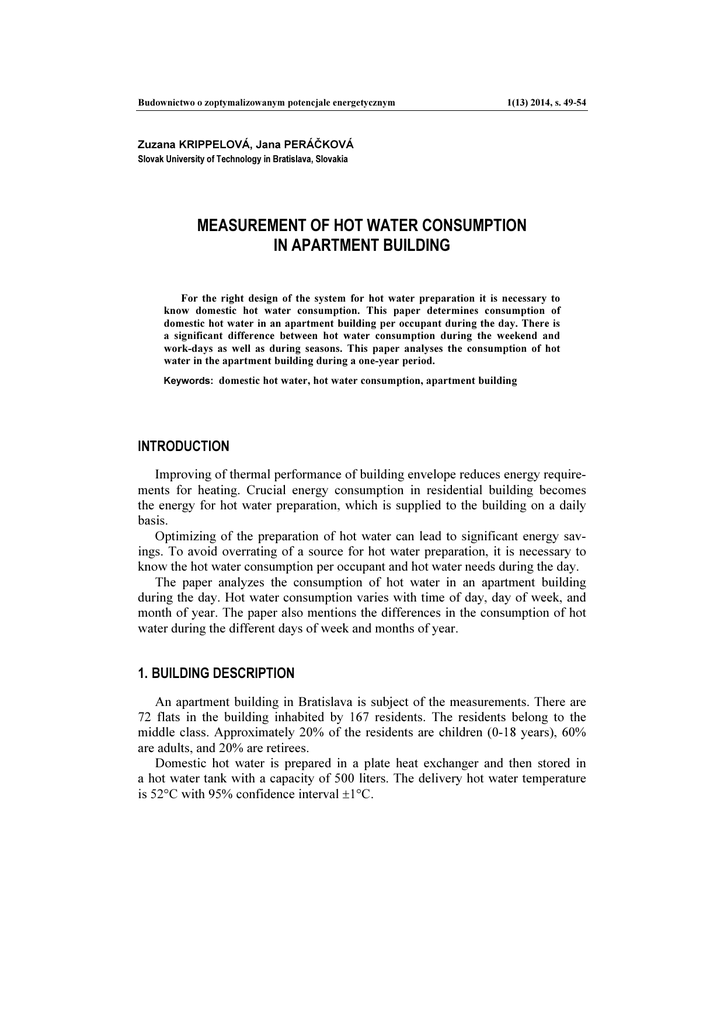 Budownictwo o zoptymalizowanym potencjale energetycznym 1(13) 2014, s. 49-54

Zuzana KRIPPELOVÁ, Jana PERÁČKOVÁ
Slovak University of Technology in Bratislava, Slovakia

MEASUREMENT OF HOT WATER CONSUMPTION IN APARTMENT BUILDING

For the right design of the system for hot water preparation it is necessary to know domestic hot water consumption. This paper determines consumption of domestic hot water in an apartment building per occupant during the day. There is a significant difference between hot water consumption during the weekend and work-days as well as during seasons. This paper analyses the consumption of hot water in the apartment building during a one-year period.

Keywords: domestic hot water, hot water consumption, apartment building

INTRODUCTION

Improving of thermal performance of building envelope reduces energy requirements for heating. Crucial energy consumption in residential building becomes the energy for hot water preparation, which is supplied to the building on a daily basis.

Optimizing of the preparation of hot water can lead to significant energy savings. To avoid overrating of a source for hot water preparation, it is necessary to know the hot water consumption per occupant and hot water needs during the day.

The paper analyzes the consumption of hot water in an apartment building during the day. Hot water consumption varies with time of day, day of week, and month of year. The paper also mentions the differences in the consumption of hot water during the different days of week and months of year.

1. BUILDING DESCRIPTION

An apartment building in Bratislava is subject of the measurements. There are 72 flats in the building inhabited by 167 residents. The residents belong to the middle class. Approximately 20% of the residents are children (0-18 years), 60% are adults, and 20% are retirees.

Domestic hot water is prepared in a plate heat exchanger and then stored in a hot water tank with a capacity of 500 liters. The delivery hot water temperature is 52°C with 95% confidence interval ±1°C.